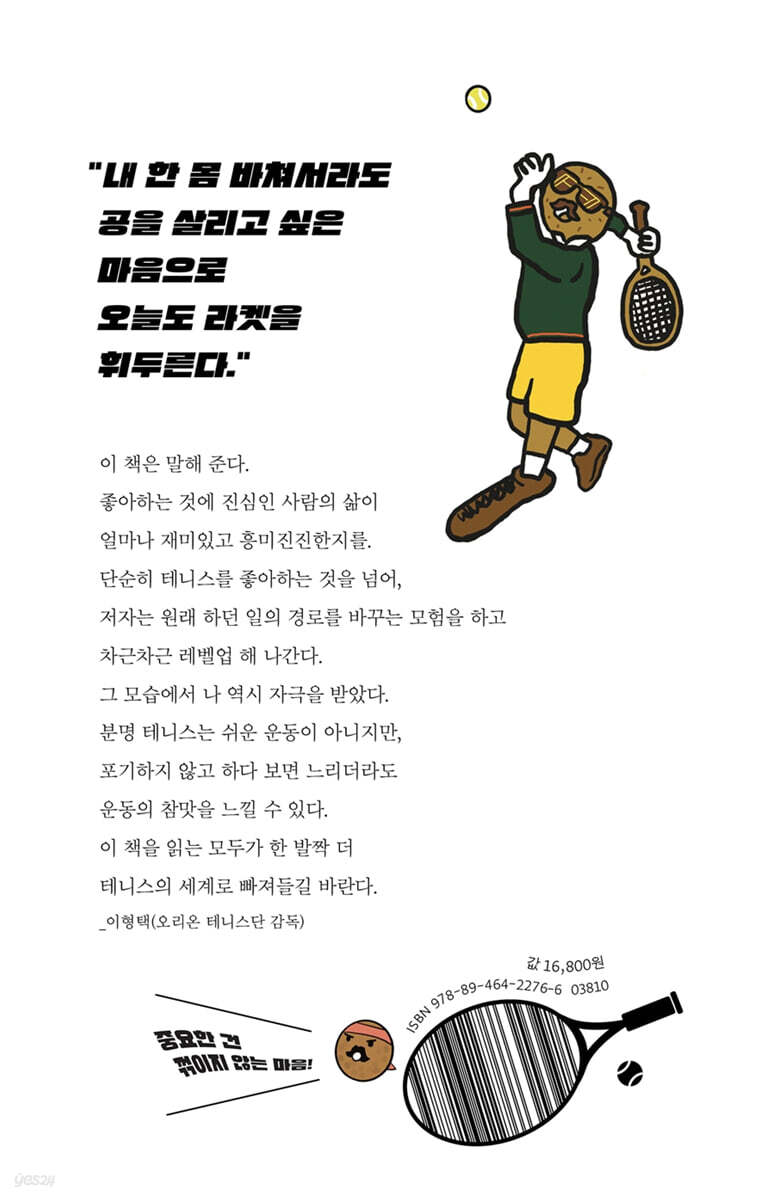 "내 한 몸 바쳐서라도
공을 살리고 싶은
마음으로
오늘도 라켓을
휘두른다."

이 책은 말해 준다.
좋아하는 것에 진심인 사람의 삶이
얼마나 재미있고 흥미진진한지를.
단순히 테니스를 좋아하는 것을 넘어,
저자는 원래 하던 일의 경로를 바꾸는 모험을 하고
차근차근 레벨업 해 나간다.
그 모습에서 나 역시 자극을 받았다.
분명 테니스는 쉬운 운동이 아니지만,
포기하지 않고 하다 보면 느리더라도
운동의 참맛을 느낄 수 있다.
이 책을 읽는 모두가 한 발짝 더
테니스의 세계로 빠져들길 바란다.
_이형택(오리온 테니스단 감독)

중요한 건
꺾이지 않는 마음!

값 16,800원
ISBN 978-89-464-2276-6 03810

yes24